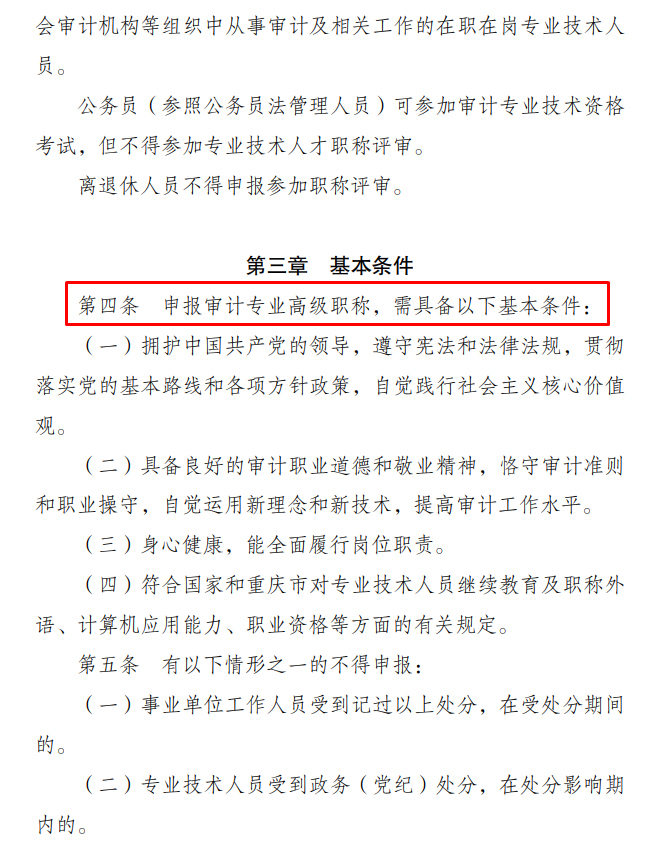 会审计机构等组织中从事审计及相关工作的在职在岗专业技术人员。

公务员（参照公务员法管理人员）可参加审计专业技术资格考试，但不得参加专业技术人才职称评审。

离退休人员不得申报参加职称评审。

第三章　基本条件

第四条　申报审计专业高级职称，需具备以下基本条件：

（一）拥护中国共产党的领导，遵守宪法和法律法规，贯彻落实党的基本路线和各项方针政策，自觉践行社会主义核心价值观。

（二）具备良好的审计职业道德和敬业精神，恪守审计准则和职业操守，自觉运用新理念和新技术，提高审计工作水平。

（三）身心健康，能全面履行岗位职责。

（四）符合国家和重庆市对专业技术人员继续教育及职称外语、计算机应用能力、职业资格等方面的有关规定。

第五条　有以下情形之一的不得申报：

（一）事业单位工作人员受到记过以上处分，在受处分期间的。

（二）专业技术人员受到政务（党纪）处分，在处分影响期内的。